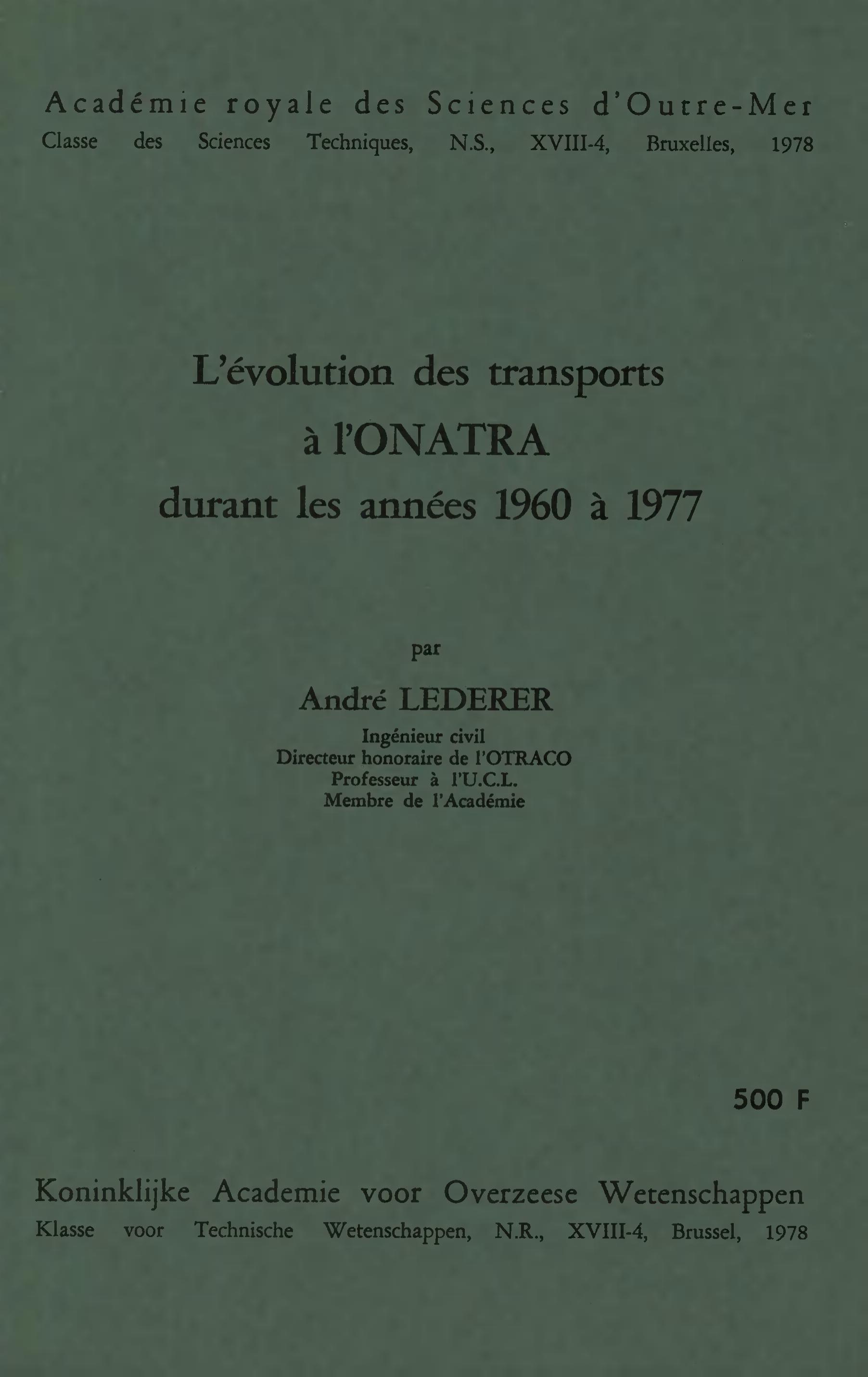 Académie royale des Sciences d'Outre-Mer
Classe des Sciences Techniques, N.S., XVIII-4, Bruxelles, 1978

L'évolution des transports
à l'ONATRA
durant les années 1960 à 1977

par

André LEDERER

Ingénieur civil
Directeur honoraire de l'OTRACO
Professeur à l'U.C.L.
Membre de l'Académie

500 F

Koninklijke Academie voor Overzeese Wetenschappen
Klasse voor Technische Wetenschappen, N.R., XVIII-4, Brussel, 1978